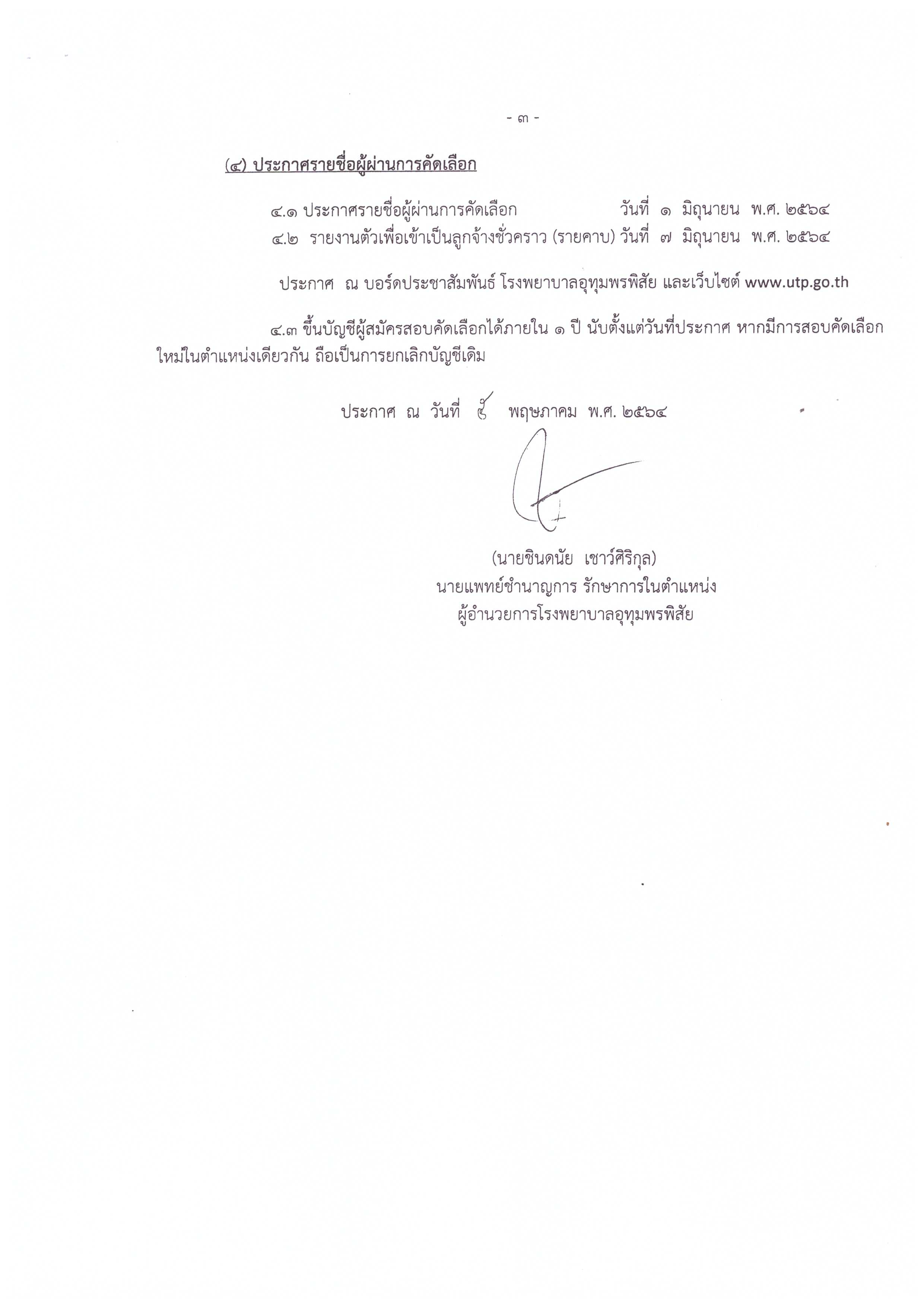 - ๓ -

(๔) ประกาศรายชื่อผู้ผ่านการคัดเลือก

๔.๑ ประกาศรายชื่อผู้ผ่านการคัดเลือก วันที่ ๑ มิถุนายน พ.ศ. ๒๕๖๔
๔.๒ รายงานตัวเพื่อเข้าเป็นลูกจ้างชั่วคราว (รายคาบ) วันที่ ๗ มิถุนายน พ.ศ. ๒๕๖๔

ประกาศ ณ บอร์ดประชาสัมพันธ์ โรงพยาบาลอุทุมพรพิสัย และเว็บไซต์ www.utp.go.th

๔.๓ ขึ้นบัญชีผู้สมัครสอบคัดเลือกได้ภายใน ๑ ปี นับตั้งแต่วันที่ประกาศ หากมีการสอบคัดเลือกใหม่ในตำแหน่งเดียวกัน ถือเป็นการยกเลิกบัญชีเดิม

ประกาศ ณ วันที่ ๕ พฤษภาคม พ.ศ. ๒๕๖๔

(นายชินดนัย เชาว์ศิริกุล)
นายแพทย์ชำนาญการ รักษาการในตำแหน่ง
ผู้อำนวยการโรงพยาบาลอุทุมพรพิสัย